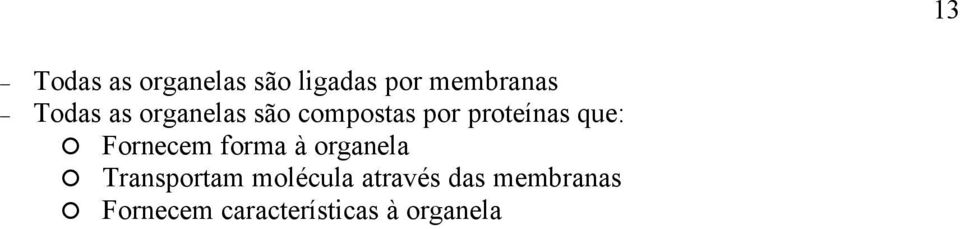 13

– Todas as organelas são ligadas por membranas
– Todas as organelas são compostas por proteínas que:
○ Fornecem forma à organela
○ Transportam molécula através das membranas
○ Fornecem características à organela